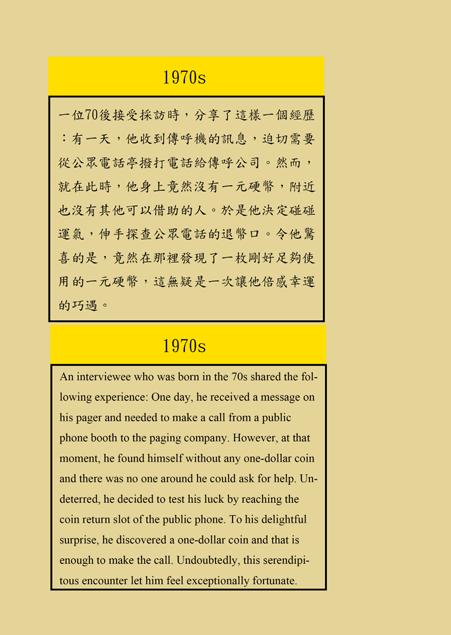 1970s

一位70後接受採訪時，分享了這樣一個經歷：有一天，他收到傳呼機的訊息，迫切需要從公眾電話亭撥打電話給傳呼公司。然而，就在此時，他身上竟然沒有一元硬幣，附近也沒有其他可以借助的人。於是他決定碰碰運氣，伸手探查公眾電話的退幣口。令他驚喜的是，竟然在那裡發現了一枚剛好足夠使用的一元硬幣，這無疑是一次讓他倍感幸運的巧遇。

1970s

An interviewee who was born in the 70s shared the following experience: One day, he received a message on his pager and needed to make a call from a public phone booth to the paging company. However, at that moment, he found himself without any one-dollar coin and there was no one around he could ask for help. Undeterred, he decided to test his luck by reaching the coin return slot of the public phone. To his delightful surprise, he discovered a one-dollar coin and that is enough to make the call. Undoubtedly, this serendipitous encounter let him feel exceptionally fortunate.